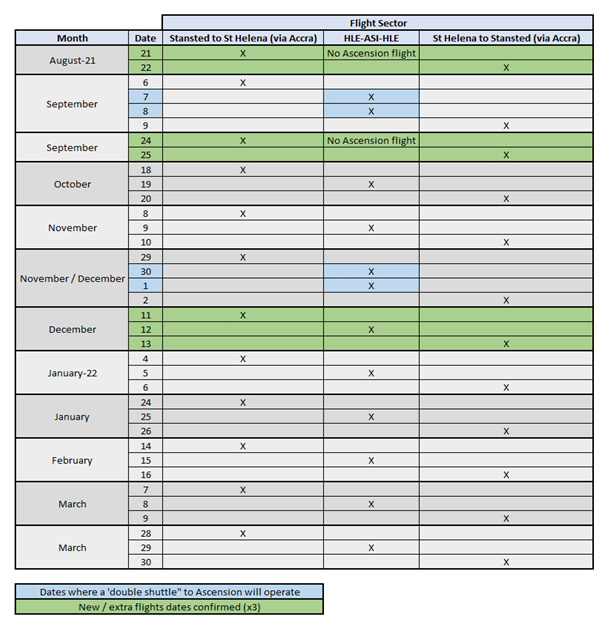 | | | Flight Sector | | |
|---|---|---|---|---|
| Month | Date | Stansted to St Helena (via Accra) | HLE-ASI-HLE | St Helena to Stansted (via Accra) |
| August-21 | 21 | X | No Ascension flight | |
| | 22 | | | X |
| September | 6 | X | | |
| | 7 | | X | |
| | 8 | | X | |
| | 9 | | | X |
| September | 24 | X | No Ascension flight | |
| | 25 | | | X |
| October | 18 | X | | |
| | 19 | | X | |
| | 20 | | | X |
| November | 8 | X | | |
| | 9 | | X | |
| | 10 | | | X |
| November / December | 29 | X | | |
| | 30 | | X | |
| | 1 | | X | |
| | 2 | | | X |
| December | 11 | X | | |
| | 12 | | X | |
| | 13 | | | X |
| January-22 | 4 | X | | |
| | 5 | | X | |
| | 6 | | | X |
| January | 24 | X | | |
| | 25 | | X | |
| | 26 | | | X |
| February | 14 | X | | |
| | 15 | | X | |
| | 16 | | | X |
| March | 7 | X | | |
| | 8 | | X | |
| | 9 | | | X |
| March | 28 | X | | |
| | 29 | | X | |
| | 30 | | | X |

Dates where a 'double shuttle" to Ascension will operate

New / extra flights dates confirmed (x3)